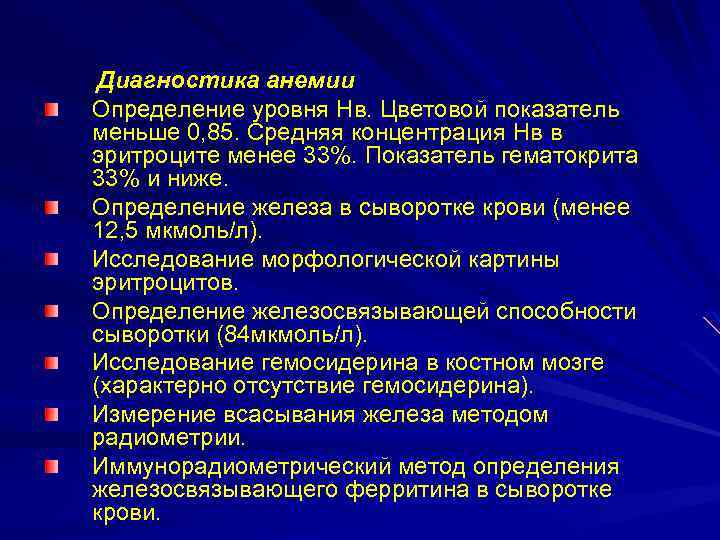 Диагностика анемии

Определение уровня Нв. Цветовой показатель меньше 0,85. Средняя концентрация Нв в эритроците менее 33%. Показатель гематокрита 33% и ниже.

Определение железа в сыворотке крови (менее 12,5 мкмоль/л).

Исследование морфологической картины эритроцитов.

Определение железосвязывающей способности сыворотки (84мкмоль/л).

Исследование гемосидерина в костном мозге (характерно отсутствие гемосидерина).

Измерение всасывания железа методом радиометрии.

Иммунорадиометрический метод определения железосвязывающего ферритина в сыворотке крови.